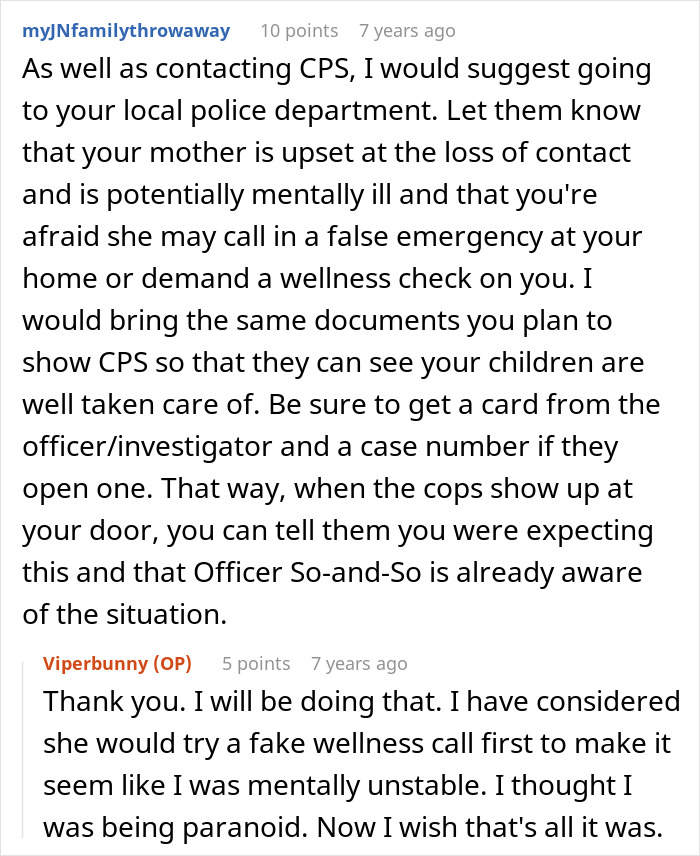 myJNfamilythrowaway 10 points 7 years ago
As well as contacting CPS, I would suggest going to your local police department. Let them know that your mother is upset at the loss of contact and is potentially mentally ill and that you're afraid she may call in a false emergency at your home or demand a wellness check on you. I would bring the same documents you plan to show CPS so that they can see your children are well taken care of. Be sure to get a card from the officer/investigator and a case number if they open one. That way, when the cops show up at your door, you can tell them you were expecting this and that Officer So-and-So is already aware of the situation.

Viperbunny (OP) 5 points 7 years ago
Thank you. I will be doing that. I have considered she would try a fake wellness call first to make it seem like I was mentally unstable. I thought I was being paranoid. Now I wish that's all it was.